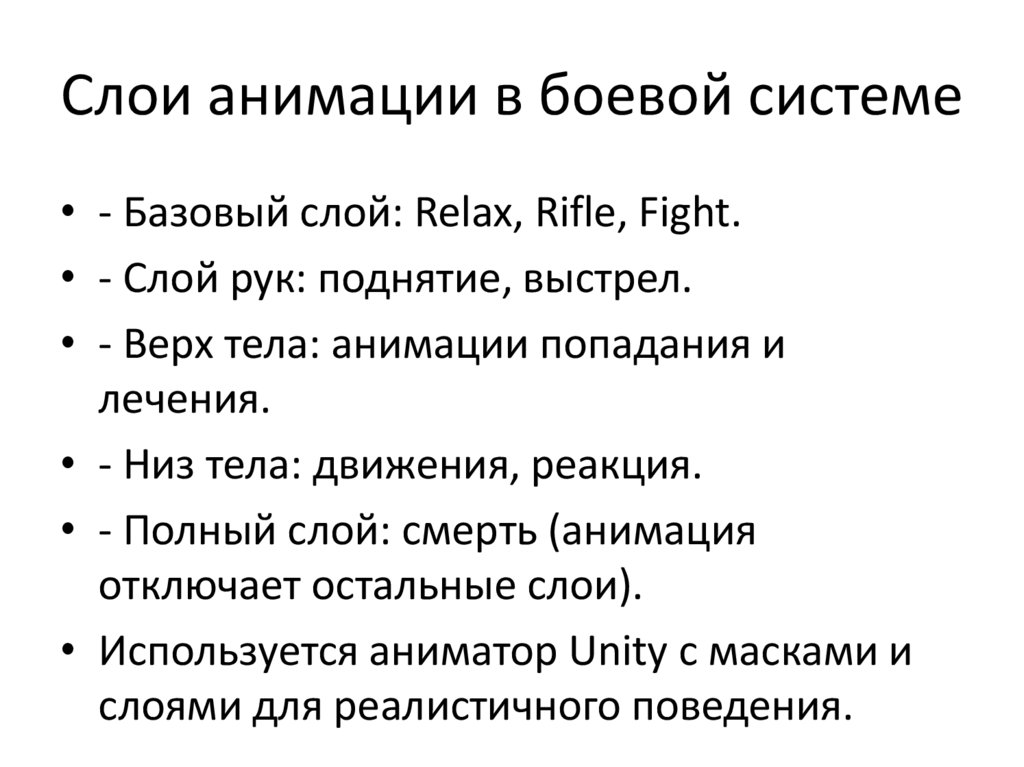 Слои анимации в боевой системе

• - Базовый слой: Relax, Rifle, Fight.
• - Слой рук: поднятие, выстрел.
• - Верх тела: анимации попадания и лечения.
• - Низ тела: движения, реакция.
• - Полный слой: смерть (анимация отключает остальные слои).
• Используется аниматор Unity с масками и слоями для реалистичного поведения.